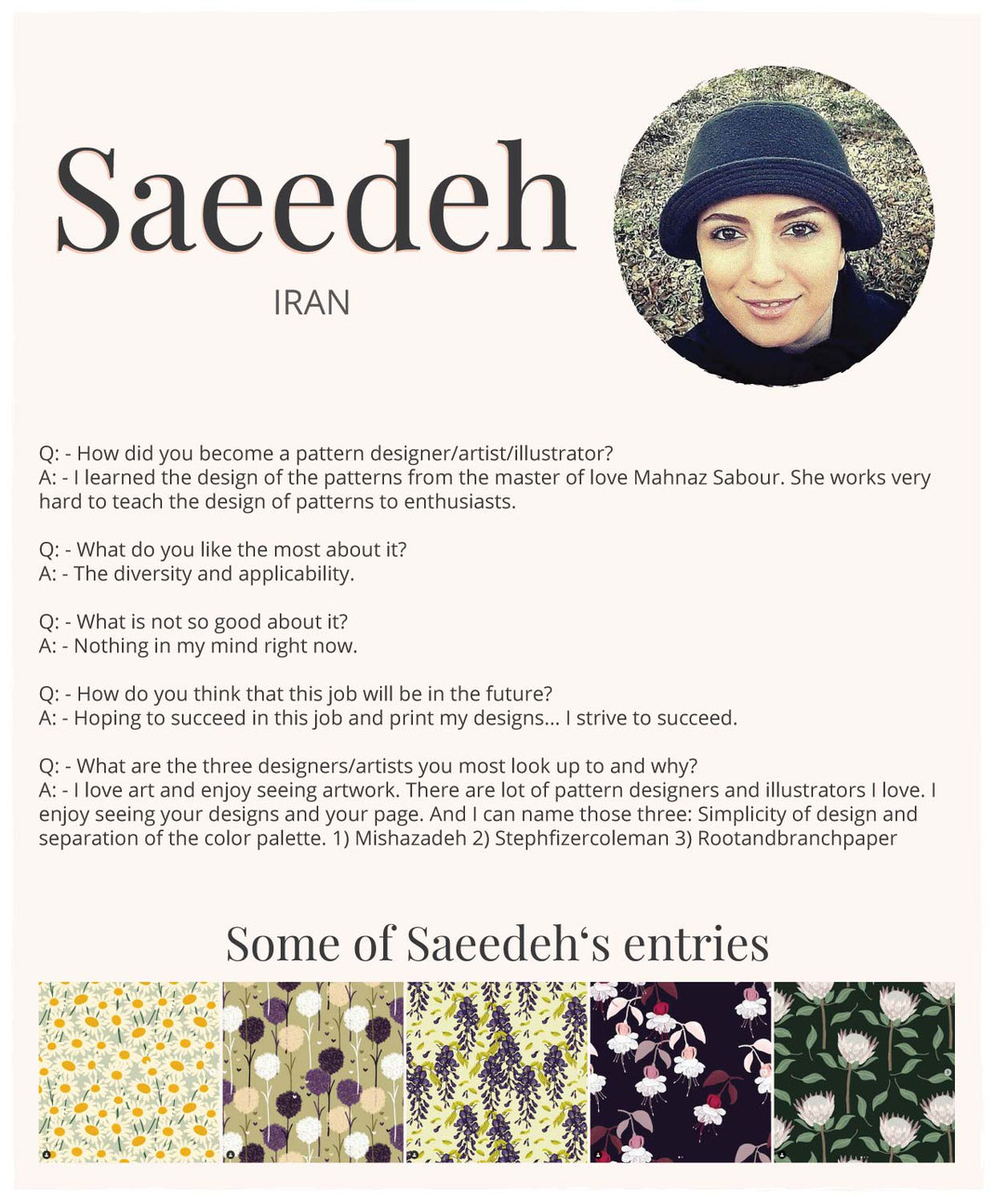 Saeedeh

IRAN

Q: - How did you become a pattern designer/artist/illustrator?
A: - I learned the design of the patterns from the master of love Mahnaz Sabour. She works very hard to teach the design of patterns to enthusiasts.

Q: - What do you like the most about it?
A: - The diversity and applicability.

Q: - What is not so good about it?
A: - Nothing in my mind right now.

Q: - How do you think that this job will be in the future?
A: - Hoping to succeed in this job and print my designs... I strive to succeed.

Q: - What are the three designers/artists you most look up to and why?
A: - I love art and enjoy seeing artwork. There are lot of pattern designers and illustrators I love. I enjoy seeing your designs and your page. And I can name those three: Simplicity of design and separation of the color palette. 1) Mishazadeh 2) Stephfizercoleman 3) Rootandbranchpaper

Some of Saeedeh‘s entries